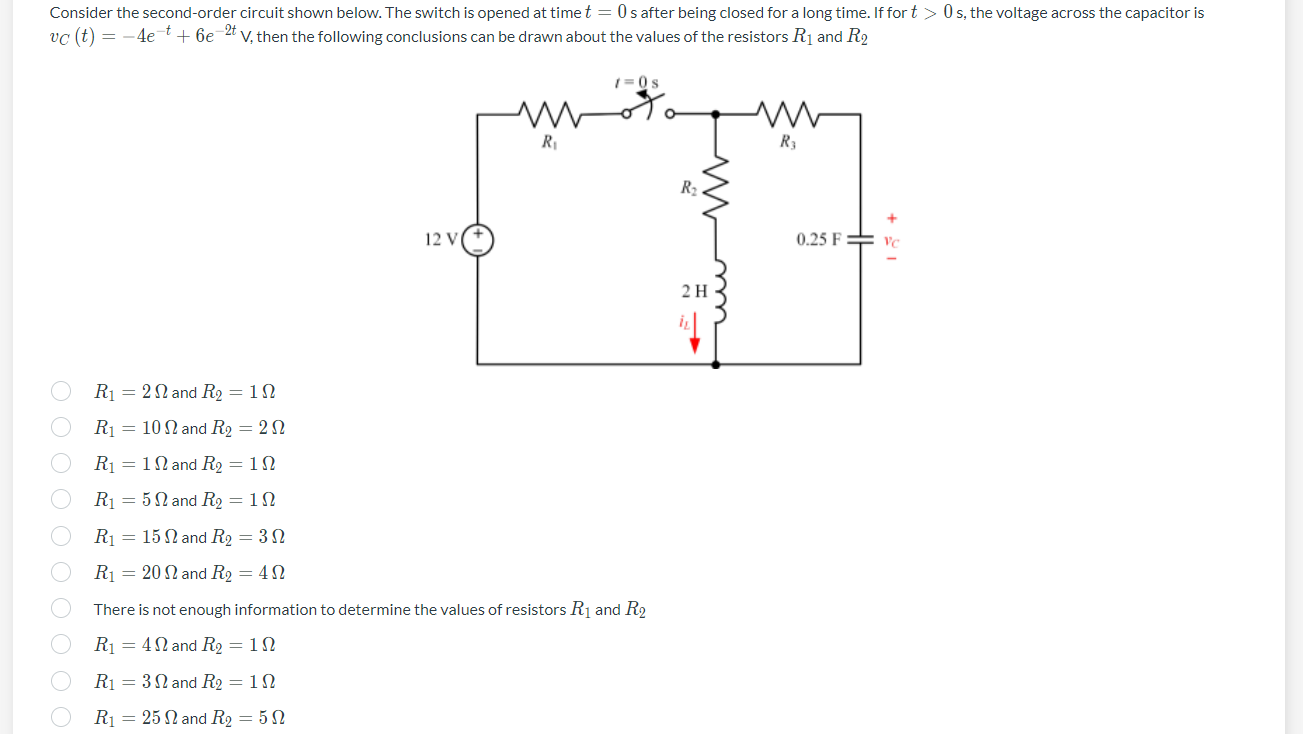 Consider the second-order circuit shown below. The switch is opened at time $t = 0$ s after being closed for a long time. If for $t > 0$ s, the voltage across the capacitor is $v_C(t) = -4e^{-t} + 6e^{-2t}$ V, then the following conclusions can be drawn about the values of the resistors $R_1$ and $R_2$

$t = 0$ s
$R_1$
$R_3$
$R_2$
12 V
+
0.25 F
+
$v_C$
-
2 H
$i_L$

$R_1 = 2\,\Omega$ and $R_2 = 1\,\Omega$

$R_1 = 10\,\Omega$ and $R_2 = 2\,\Omega$

$R_1 = 1\,\Omega$ and $R_2 = 1\,\Omega$

$R_1 = 5\,\Omega$ and $R_2 = 1\,\Omega$

$R_1 = 15\,\Omega$ and $R_2 = 3\,\Omega$

$R_1 = 20\,\Omega$ and $R_2 = 4\,\Omega$

There is not enough information to determine the values of resistors $R_1$ and $R_2$

$R_1 = 4\,\Omega$ and $R_2 = 1\,\Omega$

$R_1 = 3\,\Omega$ and $R_2 = 1\,\Omega$

$R_1 = 25\,\Omega$ and $R_2 = 5\,\Omega$